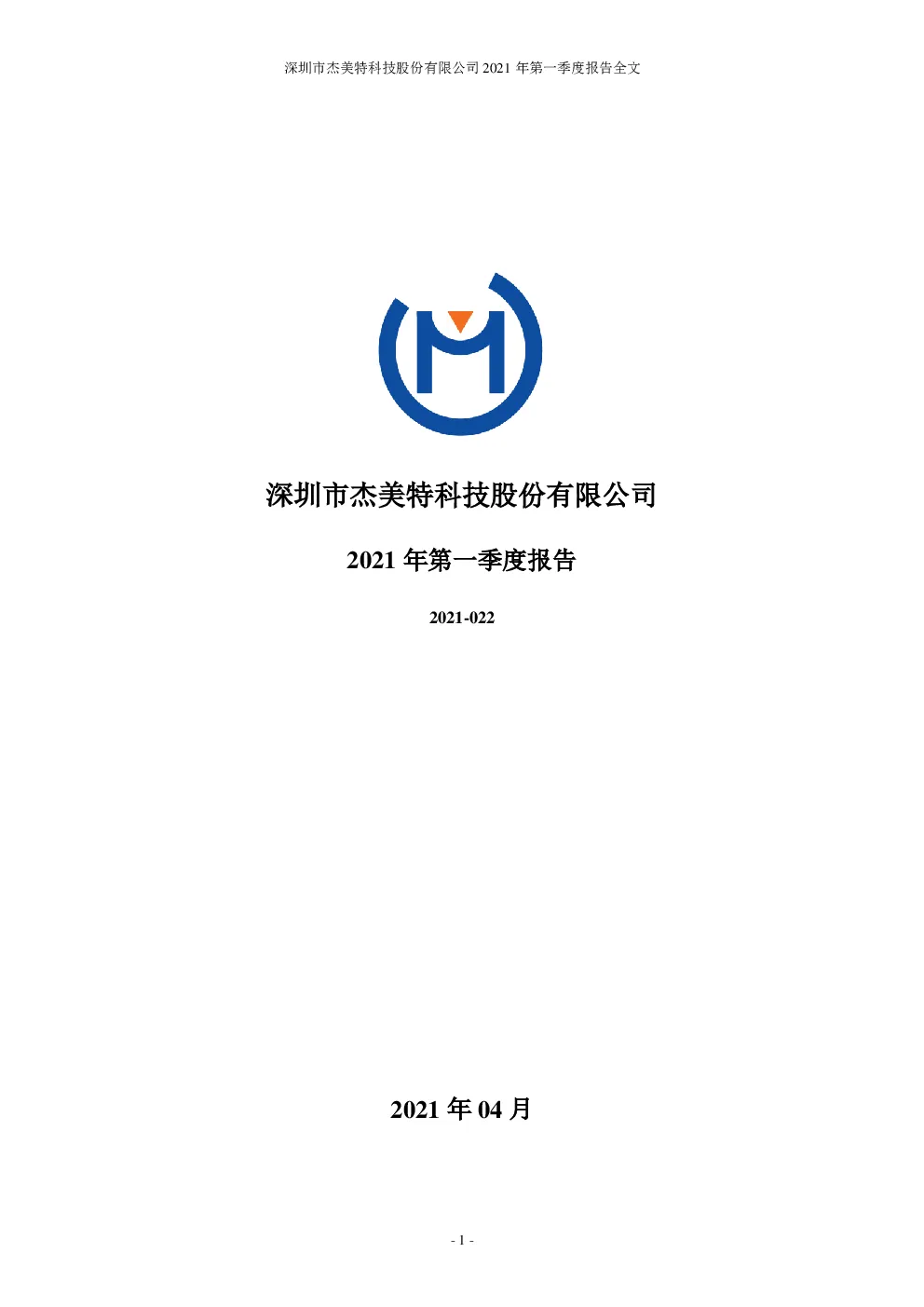 深圳市杰美特科技股份有限公司 2021 年第一季度报告全文

深圳市杰美特科技股份有限公司

2021 年第一季度报告

2021-022

2021 年 04 月

- 1 -